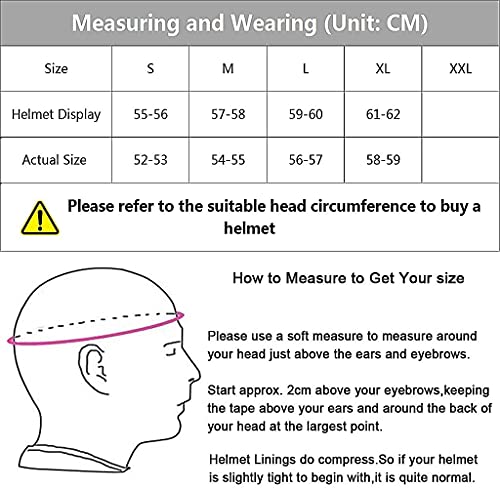 Measuring and Wearing (Unit: CM)

| Size | S | M | L | XL | XXL |
|---|---|---|---|---|---|
| Helmet Display | 55-56 | 57-58 | 59-60 | 61-62 | |
| Actual Size | 52-53 | 54-55 | 56-57 | 58-59 | |

Please refer to the suitable head circumference to buy a helmet

How to Measure to Get Your size

Please use a soft measure to measure around your head just above the ears and eyebrows.

Start approx. 2cm above your eyebrows,keeping the tape above your ears and around the back of your head at the largest point.

Helmet Linings do compress.So if your helmet is slightly tight to begin with,it is quite normal.